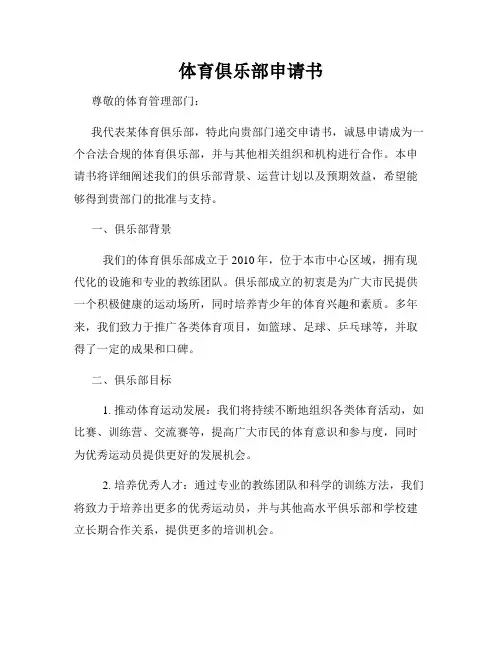 体育俱乐部申请书

尊敬的体育管理部门：

我代表某体育俱乐部，特此向贵部门递交申请书，诚恳申请成为一个合法合规的体育俱乐部，并与其他相关组织和机构进行合作。本申请书将详细阐述我们的俱乐部背景、运营计划以及预期效益，希望能够得到贵部门的批准与支持。

一、俱乐部背景

我们的体育俱乐部成立于2010年，位于本市中心区域，拥有现代化的设施和专业的教练团队。俱乐部成立的初衷是为广大市民提供一个积极健康的运动场所，同时培养青少年的体育兴趣和素质。多年来，我们致力于推广各类体育项目，如篮球、足球、乒乓球等，并取得了一定的成果和口碑。

二、俱乐部目标

1. 推动体育运动发展：我们将持续不断地组织各类体育活动，如比赛、训练营、交流赛等，提高广大市民的体育意识和参与度，同时为优秀运动员提供更好的发展机会。

2. 培养优秀人才：通过专业的教练团队和科学的训练方法，我们将致力于培养出更多的优秀运动员，并与其他高水平俱乐部和学校建立长期合作关系，提供更多的培训机会。